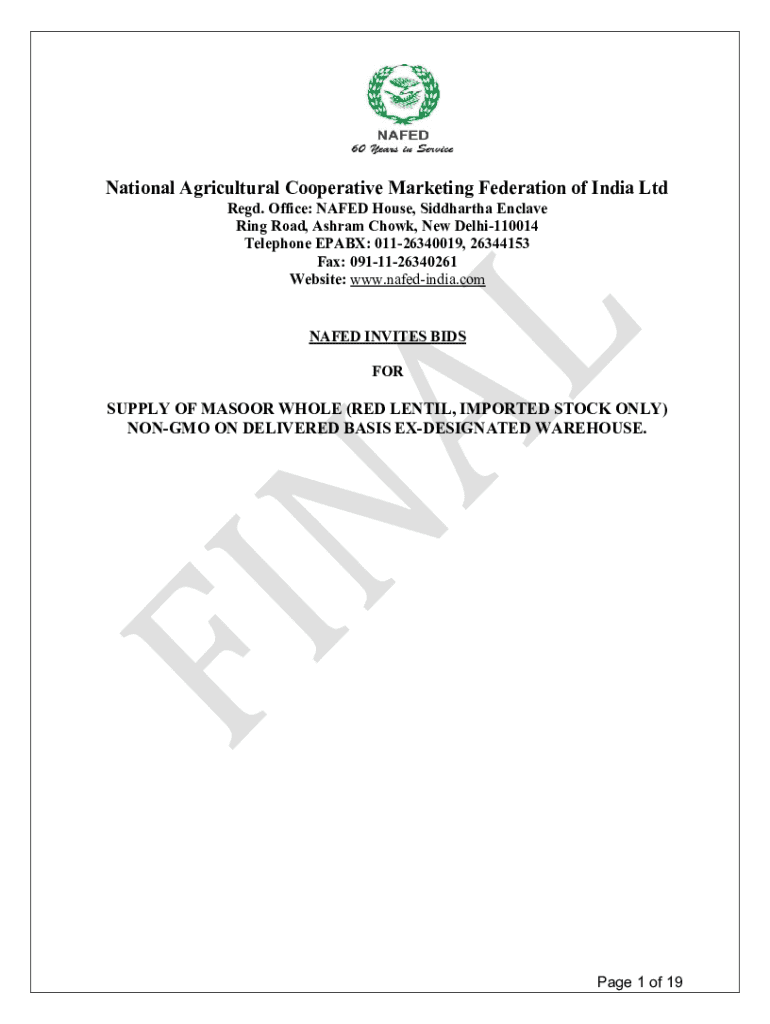 NAFED
60 Years in Service

National Agricultural Cooperative Marketing Federation of India Ltd
Regd. Office: NAFED House, Siddhartha Enclave
Ring Road, Ashram Chowk, New Delhi-110014
Telephone EPABX: 011-26340019, 26344153
Fax: 091-11-26340261
Website: www.nafed-india.com

NAFED INVITES BIDS

FOR

SUPPLY OF MASOOR WHOLE (RED LENTIL, IMPORTED STOCK ONLY) NON-GMO ON DELIVERED BASIS EX-DESIGNATED WAREHOUSE.

FINAL

Page 1 of 19